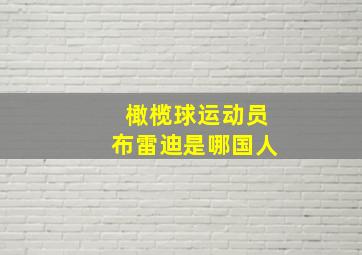 橄榄球运动员
布雷迪是哪国人